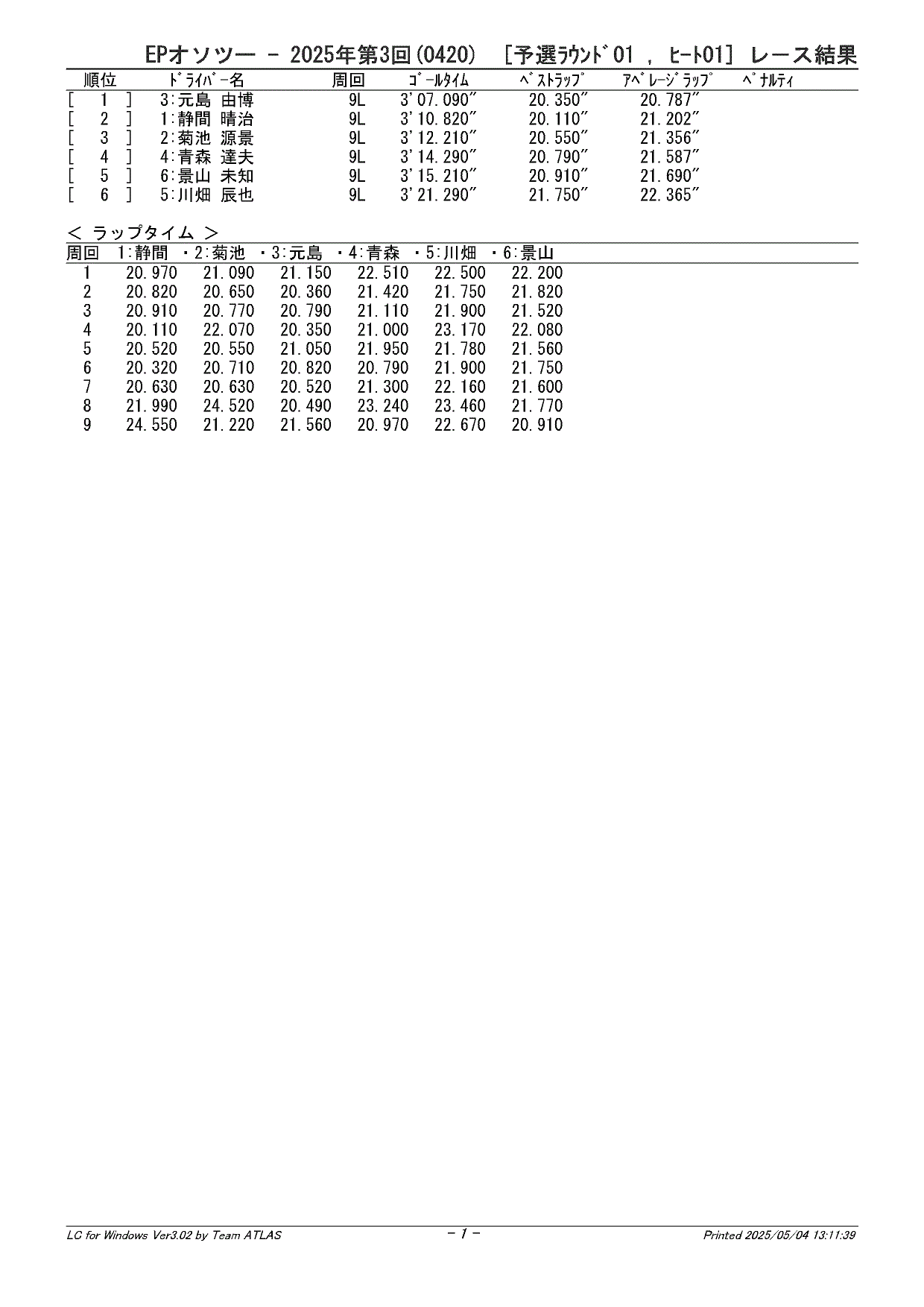 EPオソツー - 2025年第3回(0420) [予選ﾗｳﾝﾄﾞ01 , ﾋｰﾄ01] レース結果

| 順位 | ﾄﾞﾗｲﾊﾞｰ名 | 周回 | ｺﾞｰﾙﾀｲﾑ | ﾍﾞｽﾄﾗｯﾌﾟ | ｱﾍﾞﾚｰｼﾞﾗｯﾌﾟ | ﾍﾟﾅﾙﾃｨ |
|---|---|---|---|---|---|---|
| [ 1 ] | 3:元島 由博 | 9L | 3'07.090" | 20.350" | 20.787" | |
| [ 2 ] | 1:静間 晴治 | 9L | 3'10.820" | 20.110" | 21.202" | |
| [ 3 ] | 2:菊池 源景 | 9L | 3'12.210" | 20.550" | 21.356" | |
| [ 4 ] | 4:青森 達夫 | 9L | 3'14.290" | 20.790" | 21.587" | |
| [ 5 ] | 6:景山 未知 | 9L | 3'15.210" | 20.910" | 21.690" | |
| [ 6 ] | 5:川畑 辰也 | 9L | 3'21.290" | 21.750" | 22.365" | |

< ラップタイム >

| 周回 | 1:静間 | ・2:菊池 | ・3:元島 | ・4:青森 | ・5:川畑 | ・6:景山 |
|---|---|---|---|---|---|---|
| 1 | 20.970 | 21.090 | 21.150 | 22.510 | 22.500 | 22.200 |
| 2 | 20.820 | 20.650 | 20.360 | 21.420 | 21.750 | 21.820 |
| 3 | 20.910 | 20.770 | 20.790 | 21.110 | 21.900 | 21.520 |
| 4 | 20.110 | 22.070 | 20.350 | 21.000 | 23.170 | 22.080 |
| 5 | 20.520 | 20.550 | 21.050 | 21.950 | 21.780 | 21.560 |
| 6 | 20.320 | 20.710 | 20.820 | 20.790 | 21.900 | 21.750 |
| 7 | 20.630 | 20.630 | 20.520 | 21.300 | 22.160 | 21.600 |
| 8 | 21.990 | 24.520 | 20.490 | 23.240 | 23.460 | 21.770 |
| 9 | 24.550 | 21.220 | 21.560 | 20.970 | 22.670 | 20.910 |

LC for Windows Ver3.02 by Team ATLAS - 1 - Printed 2025/05/04 13:11:39